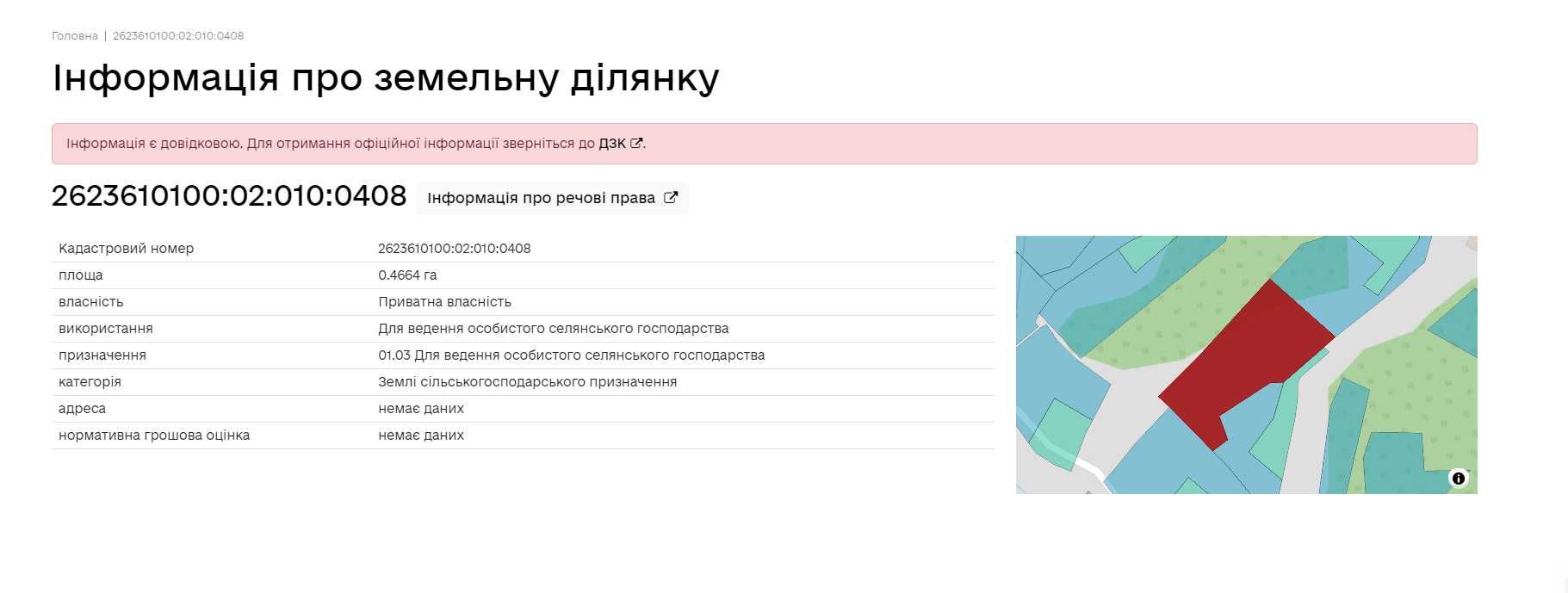 Головна | 2623610100:02:010:0408

Інформація про земельну ділянку

Інформація є довідковою. Для отримання офіційної інформації зверніться до ДЗК.

2623610100:02:010:0408 Інформація про речові права

| Кадастровий номер | 2623610100:02:010:0408 |
|---|---|
| площа | 0.4664 га |
| власність | Приватна власність |
| використання | Для ведення особистого селянського господарства |
| призначення | 01.03 Для ведення особистого селянського господарства |
| категорія | Землі сільськогосподарського призначення |
| адреса | немає даних |
| нормативна грошова оцінка | немає даних |